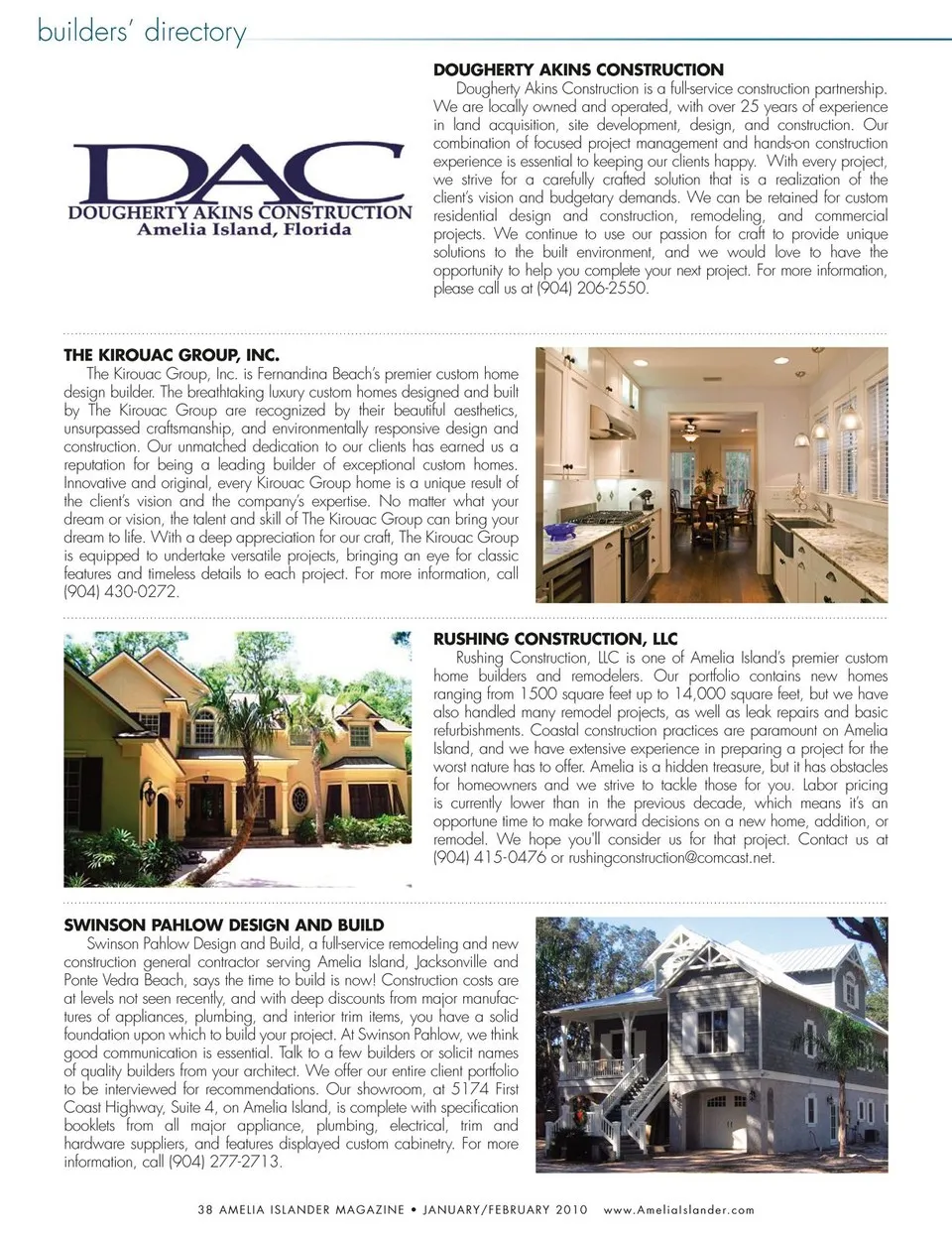 builders' directory

DAC
DOUGHERTY AKINS CONSTRUCTION
Amelia Island, Florida

DOUGHERTY AKINS CONSTRUCTION
Dougherty Akins Construction is a full-service construction partnership. We are locally owned and operated, with over 25 years of experience in land acquisition, site development, design, and construction. Our combination of focused project management and hands-on construction experience is essential to keeping our clients happy. With every project, we strive for a carefully crafted solution that is a realization of the client's vision and budgetary demands. We can be retained for custom residential design and construction, remodeling, and commercial projects. We continue to use our passion for craft to provide unique solutions to the built environment, and we would love to have the opportunity to help you complete your next project. For more information, please call us at (904) 206-2550.

THE KIROUAC GROUP, INC.
The Kirouac Group, Inc. is Fernandina Beach's premier custom home design builder. The breathtaking luxury custom homes designed and built by The Kirouac Group are recognized by their beautiful aesthetics, unsurpassed craftsmanship, and environmentally responsive design and construction. Our unmatched dedication to our clients has earned us a reputation for being a leading builder of exceptional custom homes. Innovative and original, every Kirouac Group home is a unique result of the client's vision and the company's expertise. No matter what your dream or vision, the talent and skill of The Kirouac Group can bring your dream to life. With a deep appreciation for our craft, The Kirouac Group is equipped to undertake versatile projects, bringing an eye for classic features and timeless details to each project. For more information, call (904) 430-0272.

RUSHING CONSTRUCTION, LLC
Rushing Construction, LLC is one of Amelia Island's premier custom home builders and remodelers. Our portfolio contains new homes ranging from 1500 square feet up to 14,000 square feet, but we have also handled many remodel projects, as well as leak repairs and basic refurbishments. Coastal construction practices are paramount on Amelia Island, and we have extensive experience in preparing a project for the worst nature has to offer. Amelia is a hidden treasure, but it has obstacles for homeowners and we strive to tackle those for you. Labor pricing is currently lower than in the previous decade, which means it's an opportune time to make forward decisions on a new home, addition, or remodel. We hope you'll consider us for that project. Contact us at (904) 415-0476 or rushingconstruction@comcast.net.

SWINSON PAHLOW DESIGN AND BUILD
Swinson Pahlow Design and Build, a full-service remodeling and new construction general contractor serving Amelia Island, Jacksonville and Ponte Vedra Beach, says the time to build is now! Construction costs are at levels not seen recently, and with deep discounts from major manufactures of appliances, plumbing, and interior trim items, you have a solid foundation upon which to build your project. At Swinson Pahlow, we think good communication is essential. Talk to a few builders or solicit names of quality builders from your architect. We offer our entire client portfolio to be interviewed for recommendations. Our showroom, at 5174 First Coast Highway, Suite 4, on Amelia Island, is complete with specification booklets from all major appliance, plumbing, electrical, trim and hardware suppliers, and features displayed custom cabinetry. For more information, call (904) 277-2713.

38 AMELIA ISLANDER MAGAZINE • JANUARY/FEBRUARY 2010 www.AmeliaIslander.com